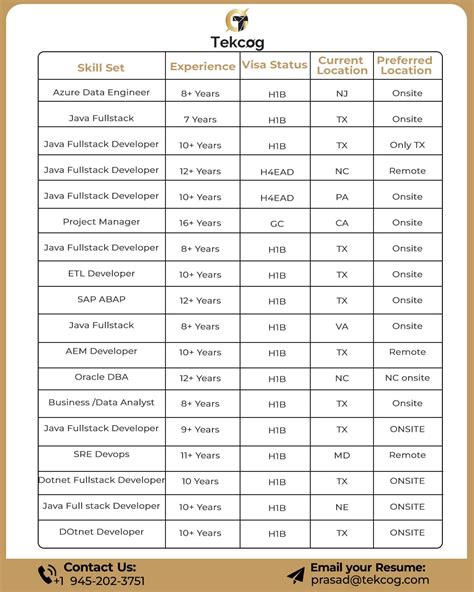 Tekcog

| Skill Set | Experience | Visa Status | Current Location | Preferred Location |
|---|---|---|---|---|
| Azure Data Engineer | 8+ Years | H1B | NJ | Onsite |
| Java Fullstack | 7 Years | H1B | TX | Onsite |
| Java Fullstack Developer | 10+ Years | H1B | TX | Only TX |
| Java Fullstack Developer | 12+ Years | H4EAD | NC | Remote |
| Java Fullstack Developer | 10+ Years | H4EAD | PA | Onsite |
| Project Manager | 16+ Years | GC | CA | Onsite |
| Java Fullstack Developer | 8+ Years | H1B | TX | Onsite |
| ETL Developer | 10+ Years | H1B | TX | Onsite |
| SAP ABAP | 12+ Years | H1B | TX | Onsite |
| Java Fullstack | 8+ Years | H1B | VA | Onsite |
| AEM Developer | 10+ Years | H1B | TX | Remote |
| Oracle DBA | 12+ Years | H1B | NC | NC onsite |
| Business /Data Analyst | 8+ Years | H1B | TX | Onsite |
| Java Fullstack Developer | 9+ Years | H1B | TX | ONSITE |
| SRE Devops | 11+ Years | H1B | MD | Remote |
| Dotnet Fullstack Developer | 10 Years | H1B | TX | ONSITE |
| Java Full stack Developer | 10+ Years | H1B | NE | ONSITE |
| DOtnet Developer | 10+ Years | H1B | TX | ONSITE |

Contact Us:
+1 945-202-3751

Email your Resume:
prasad@tekcog.com